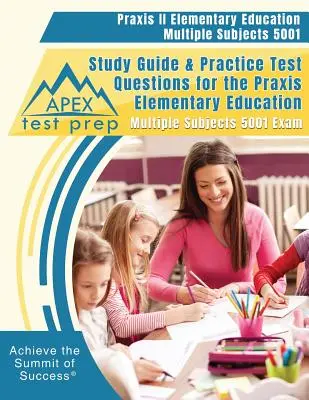 Praxis II Elementary Education Multiple Subjects 5001

APEX test prep

Study Guide & Practice Test Questions for the Praxis Elementary Education Multiple Subjects 5001 Exam

Achieve the Summit of Success®